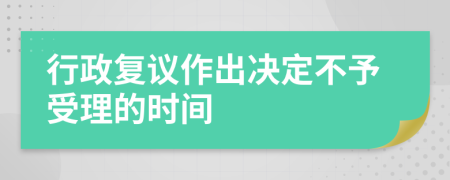 行政复议作出决定不予受理的时间